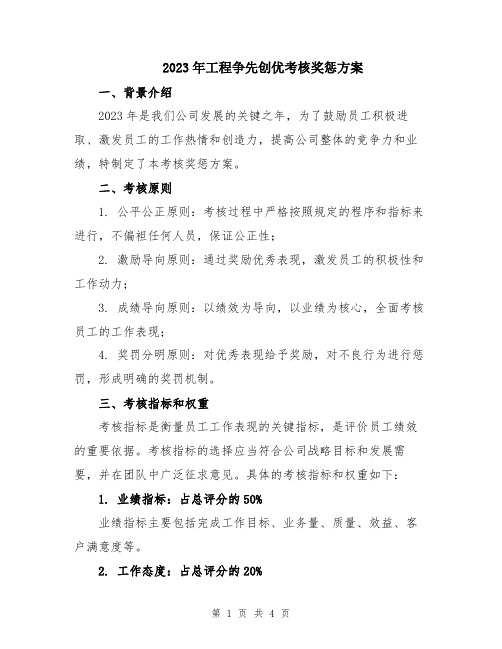 2023年工程争先创优考核奖惩方案

一、背景介绍

2023年是我们公司发展的关键之年，为了鼓励员工积极进取、激发员工的工作热情和创造力，提高公司整体的竞争力和业绩，特制定了本考核奖惩方案。

二、考核原则

1. 公平公正原则：考核过程中严格按照规定的程序和指标来进行，不偏袒任何人员，保证公正性；

2. 激励导向原则：通过奖励优秀表现，激发员工的积极性和工作动力；

3. 成绩导向原则：以绩效为导向，以业绩为核心，全面考核员工的工作表现；

4. 奖罚分明原则：对优秀表现给予奖励，对不良行为进行惩罚，形成明确的奖罚机制。

三、考核指标和权重

考核指标是衡量员工工作表现的关键指标，是评价员工绩效的重要依据。考核指标的选择应当符合公司战略目标和发展需要，并在团队中广泛征求意见。具体的考核指标和权重如下：

1. 业绩指标：占总评分的50%

业绩指标主要包括完成工作目标、业务量、质量、效益、客户满意度等。

2. 工作态度：占总评分的20%

第 1 页 共 4 页